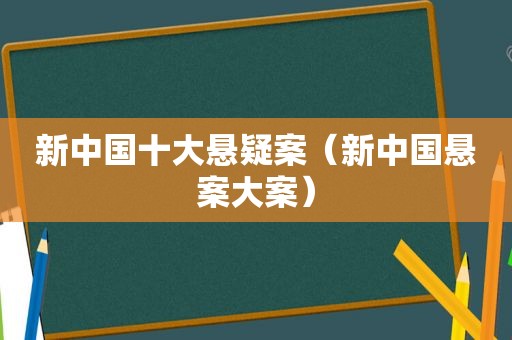 新中国十大悬疑案（新中国悬案大案）